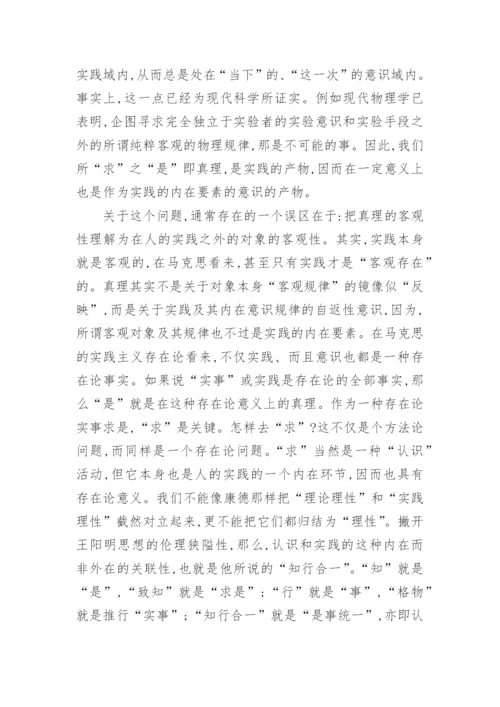 实践域内,从而总是处在“当下”的、“这一次”的意识域内。事实上,这一点已经为现代科学所证实。例如现代物理学已表明,企图寻求完全独立于实验者的实验意识和实验手段之外的所谓纯粹客观的物理规律,那是不可能的事。因此,我们所“求”之“是”即真理,是实践的产物,因而在一定意义上也是作为实践的内在要素的意识的产物。

关于这个问题,通常存在的一个误区在于:把真理的客观性理解为在人的实践之外的对象的客观性。其实,实践本身就是客观的,在马克思看来,甚至只有实践才是“客观存在”的。真理其实不是关于对象本身“客观规律”的镜像似“反映”,而是关于实践及其内在意识规律的自返性意识,因为,所谓客观对象及其规律也不过是实践的内在要素。在马克思的实践主义存在论看来,不仅实践、而且意识也都是一种存在论事实。如果说“实事”或实践是存在论的全部事实,那么“是”就是在这种存在论意义上的真理。作为一种存在论实事求是,“求”是关键。怎样去“求”?这不仅是个方法论问题,而同样是一个存在论问题。“求”当然是一种“认识”活动,但它本身也是人的实践的一个内在环节,因而也具有存在论意义。我们不能像康德那样把“理论理性”和“实践理性”截然对立起来,更不能把它们都归结为“理性”。撇开王阳明思想的伦理狭隘性,那么,认识和实践的这种内在而非外在的关联性,也就是他所说的“知行合一”。“知”就是“是”,“致知”就是“求是”;“行”就是“事”,“格物”就是推行“实事”;“知行合一”就是“是事统一”,亦即认